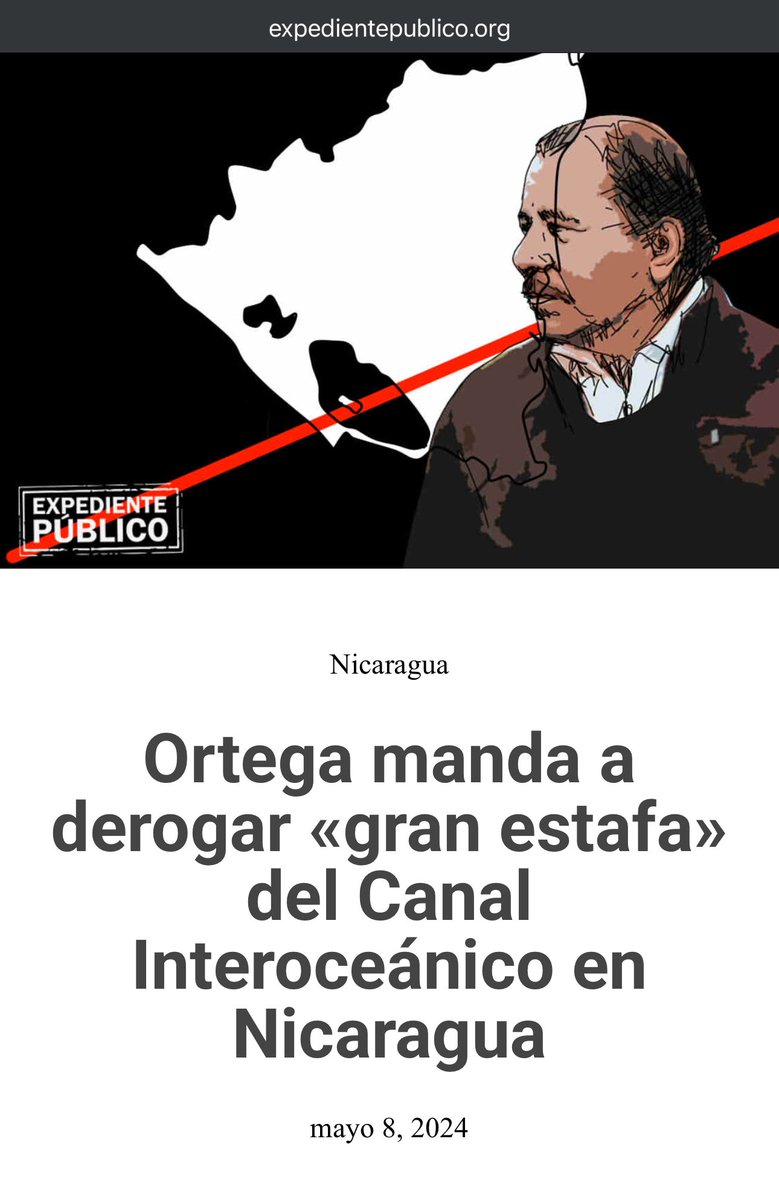 expedientepublico.org

EXPEDIENTE PÚBLICO

Nicaragua

Ortega manda a derogar «gran estafa» del Canal Interoceánico en Nicaragua

mayo 8, 2024